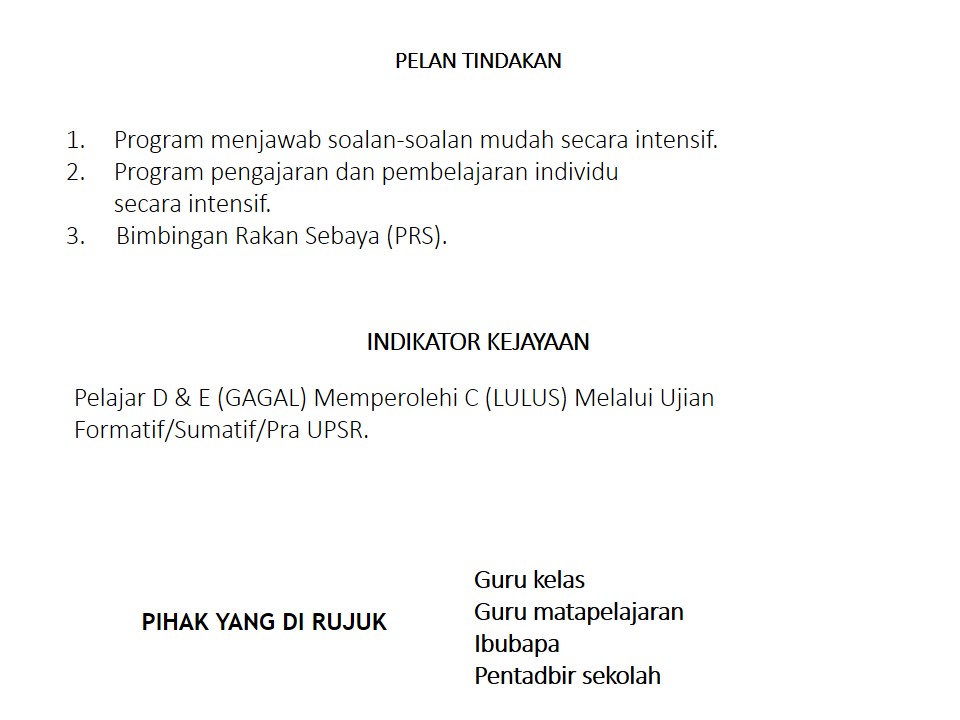 PELAN TINDAKAN

1. Program menjawab soalan-soalan mudah secara intensif.
2. Program pengajaran dan pembelajaran individu secara intensif.
3. Bimbingan Rakan Sebaya (PRS).

INDIKATOR KEJAYAAN

Pelajar D & E (GAGAL) Memperolehi C (LULUS) Melalui Ujian Formatif/Sumatif/Pra UPSR.

PIHAK YANG DI RUJUK

Guru kelas
Guru matapelajaran
Ibubapa
Pentadbir sekolah